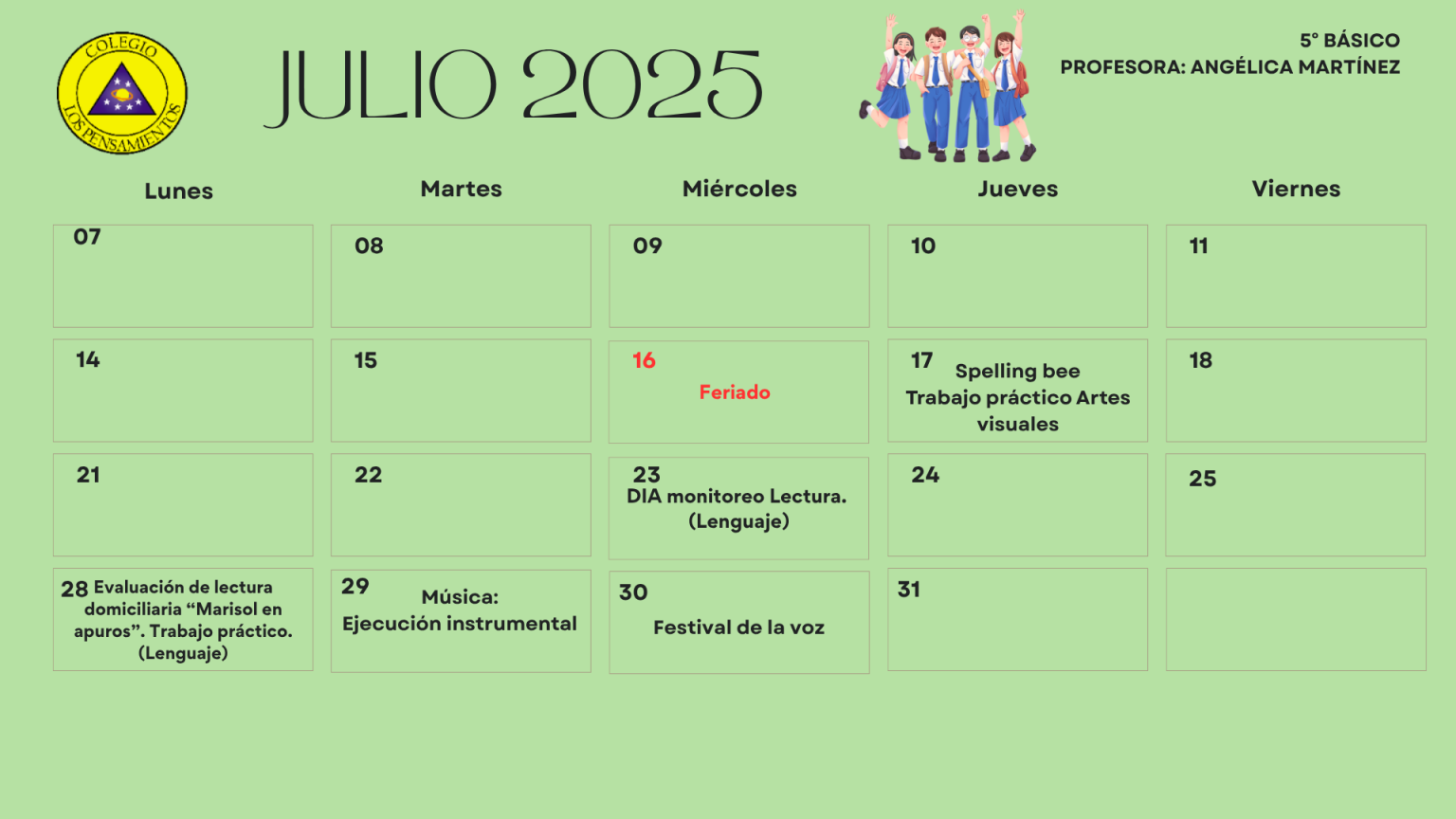 COLEGIO LOS PENSAMIENTOS

JULIO 2025

5° BÁSICO
PROFESORA: ANGÉLICA MARTÍNEZ

| Lunes | Martes | Miércoles | Jueves | Viernes |
|---|---|---|---|---|
| 07 | 08 | 09 | 10 | 11 |
| 14 | 15 | 16 Feriado | 17 Spelling bee Trabajo práctico Artes visuales | 18 |
| 21 | 22 | 23 DIA monitoreo Lectura. (Lenguaje) | 24 | 25 |
| 28 Evaluación de lectura domiciliaria "Marisol en apuros". Trabajo práctico. (Lenguaje) | 29 Música: Ejecución instrumental | 30 Festival de la voz | 31 | |